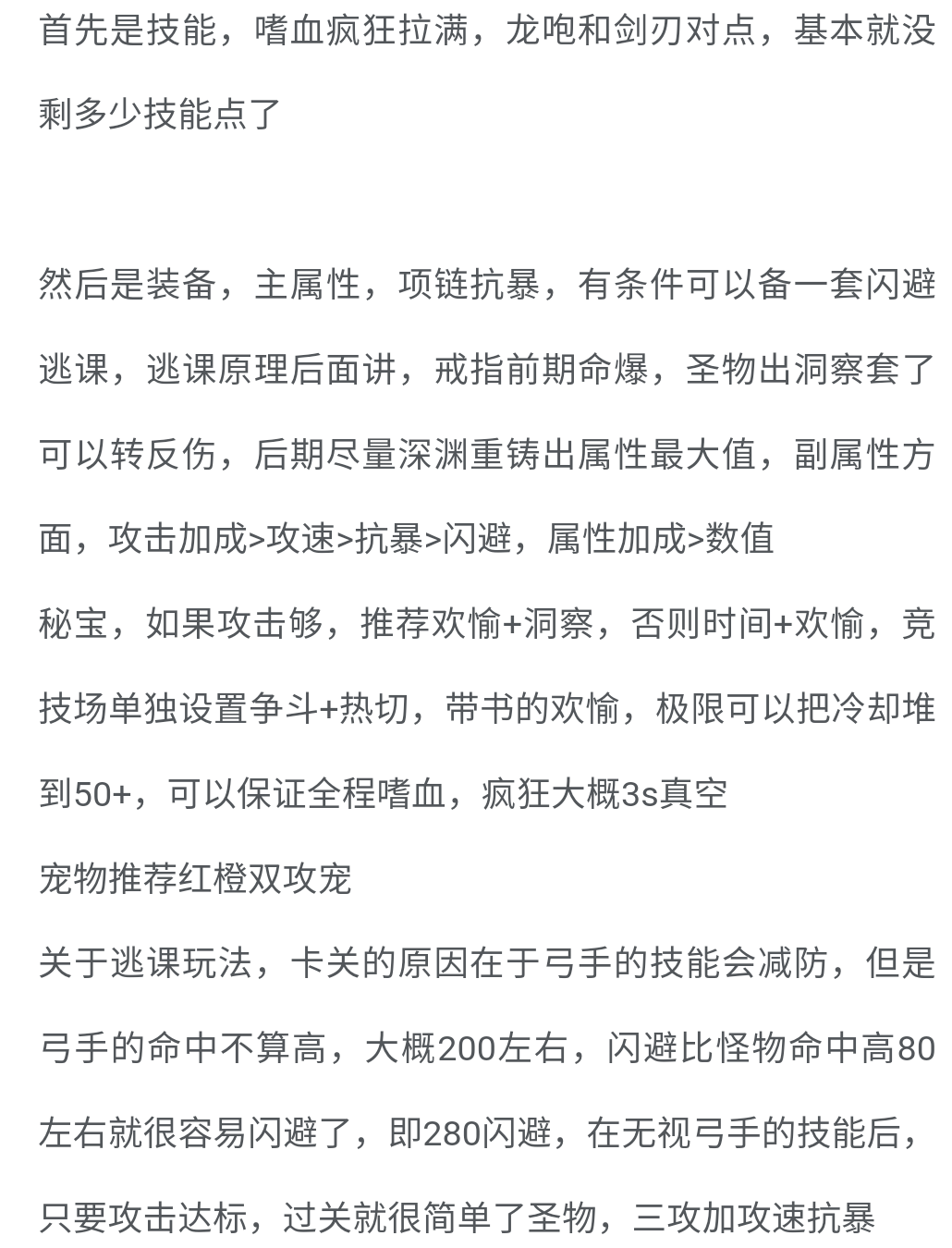 首先是技能，嗜血疯狂拉满，龙咆和剑刃对点，基本就没剩多少技能点了

然后是装备，主属性，项链抗暴，有条件可以备一套闪避逃课，逃课原理后面讲，戒指前期命爆，圣物出洞察套了可以转反伤，后期尽量深渊重铸出属性最大值，副属性方面，攻击加成>攻速>抗暴>闪避，属性加成>数值
秘宝，如果攻击够，推荐欢愉+洞察，否则时间+欢愉，竞技场单独设置争斗+热切，带书的欢愉，极限可以把冷却堆到50+，可以保证全程嗜血，疯狂大概3s真空
宠物推荐红橙双攻宠
关于逃课玩法，卡关的原因在于弓手的技能会减防，但是弓手的命中不算高，大概200左右，闪避比怪物命中高80左右就很容易闪避了，即280闪避，在无视弓手的技能后，只要攻击达标，过关就很简单了圣物，三攻加攻速抗暴